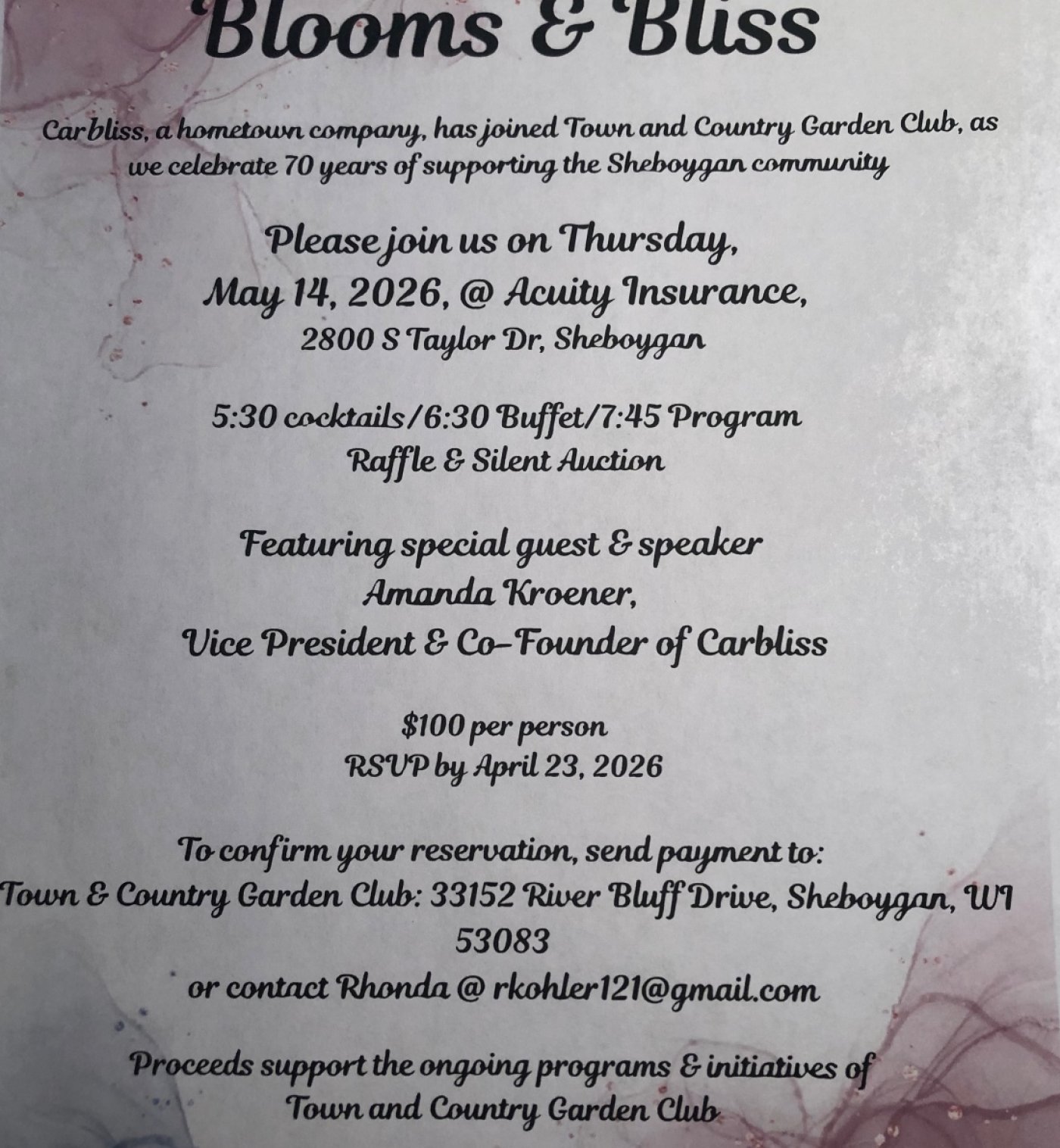 Blooms & Bliss

Carbliss, a hometown company, has joined Town and Country Garden Club, as we celebrate 70 years of supporting the Sheboygan community

Please join us on Thursday,
May 14, 2026, @ Acuity Insurance,
2800 S Taylor Dr, Sheboygan

5:30 cocktails/6:30 Buffet/7:45 Program
Raffle & Silent Auction

Featuring special guest & speaker
Amanda Kroener,
Vice President & Co-Founder of Carbliss

$100 per person
RSVP by April 23, 2026

To confirm your reservation, send payment to:
Town & Country Garden Club: 33152 River Bluff Drive, Sheboygan, WI 53083
or contact Rhonda @ rkohler121@gmail.com

Proceeds support the ongoing programs & initiatives of Town and Country Garden Club